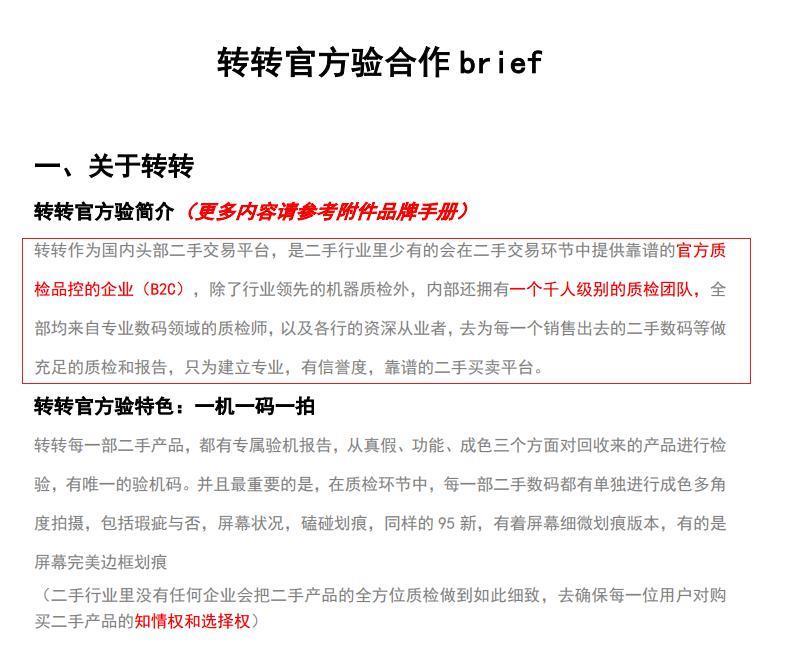 转转官方验合作 brief

一、关于转转

转转官方验简介（更多内容请参考附件品牌手册）

转转作为国内头部二手交易平台，是二手行业里少有的会在二手交易环节中提供靠谱的官方质检品控的企业（B2C），除了行业领先的机器质检外，内部还拥有一个千人级别的质检团队，全部均来自专业数码领域的质检师，以及各行的资深从业者，去为每一个销售出去的二手数码等做充足的质检和报告，只为建立专业，有信誉度，靠谱的二手买卖平台。

转转官方验特色：一机一码一拍

转转每一部二手产品，都有专属验机报告，从真假、功能、成色三个方面对回收来的产品进行检验，有唯一的验机码。并且最重要的是，在质检环节中，每一部二手数码都有单独进行成色多角度拍摄，包括瑕疵与否，屏幕状况，磕碰划痕，同样的 95 新，有着屏幕细微划痕版本，有的是屏幕完美边框划痕

（二手行业里没有任何企业会把二手产品的全方位质检做到如此细致，去确保每一位用户对购买二手产品的知情权和选择权）